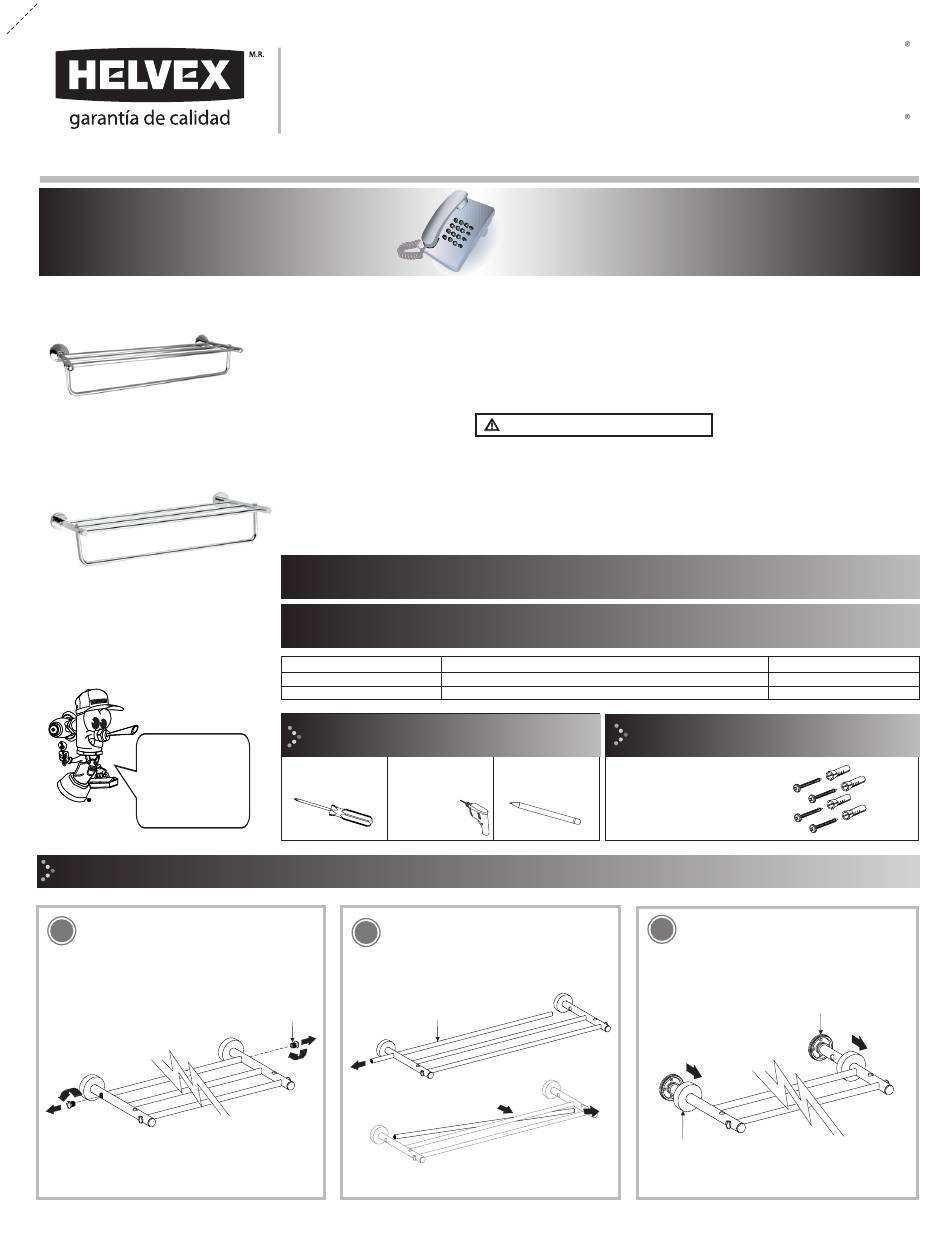 HELVEX M.R.
garantía de calidad

®

®